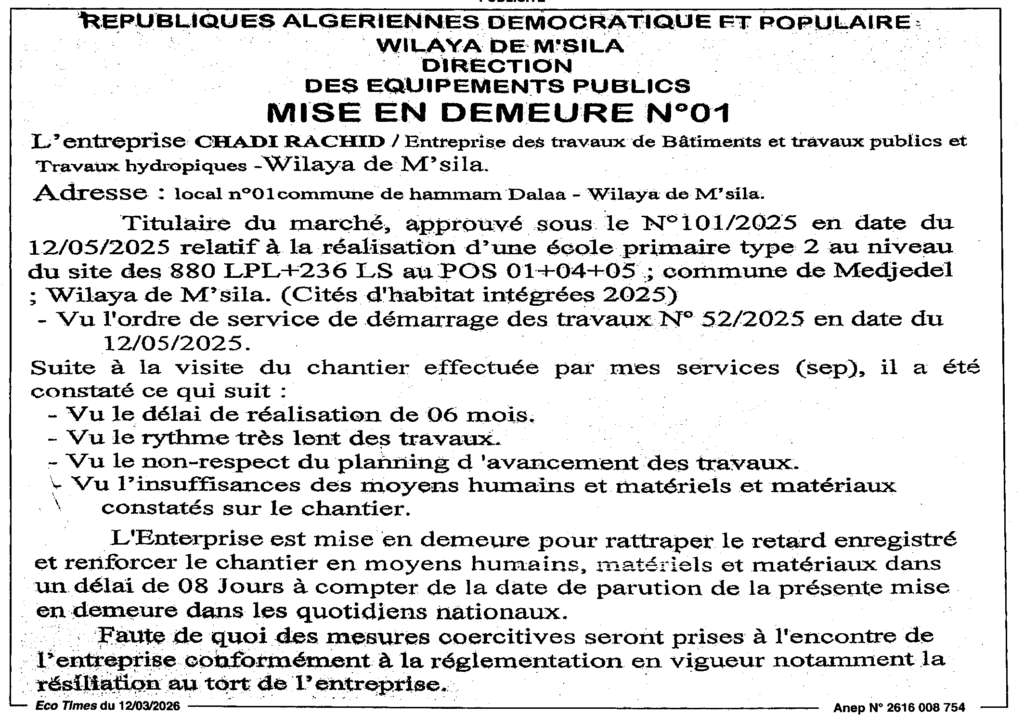 REPUBLIQUES ALGERIENNES DEMOCRATIQUE ET POPULAIRE
WILAYA DE M'SILA
DIRECTION
DES EQUIPEMENTS PUBLICS
MISE EN DEMEURE N°01

L'entreprise CHADI RACHID / Entreprise des travaux de Bâtiments et travaux publics et Travaux hydropiques -Wilaya de M'sila.

Adresse : local n°01commune de hammam Dalaa - Wilaya de M'sila.

Titulaire du marché, approuvé sous le N°101/2025 en date du 12/05/2025 relatif à la réalisation d'une école primaire type 2 au niveau du site des 880 LPL+236 LS au POS 01+04+05 ; commune de Medjedel ; Wilaya de M'sila. (Cités d'habitat intégrées 2025)
- Vu l'ordre de service de démarrage des travaux N° 52/2025 en date du 12/05/2025.
Suite à la visite du chantier effectuée par mes services (sep), il a été constaté ce qui suit :
- Vu le délai de réalisation de 06 mois.
- Vu le rythme très lent des travaux.
- Vu le non-respect du planning d 'avancement des travaux.
- Vu l'insuffisances des moyens humains et matériels et matériaux constatés sur le chantier.

L'Enterprise est mise en demeure pour rattraper le retard enregistré et renforcer le chantier en moyens humains, matériels et matériaux dans un délai de 08 Jours à compter de la date de parution de la présente mise en demeure dans les quotidiens nationaux.

Faute de quoi des mesures coercitives seront prises à l'encontre de l'entreprise conformément à la réglementation en vigueur notamment la résiliation au tort de l'entreprise.

Eco Times du 12/03/2026
Anep N° 2616 008 754